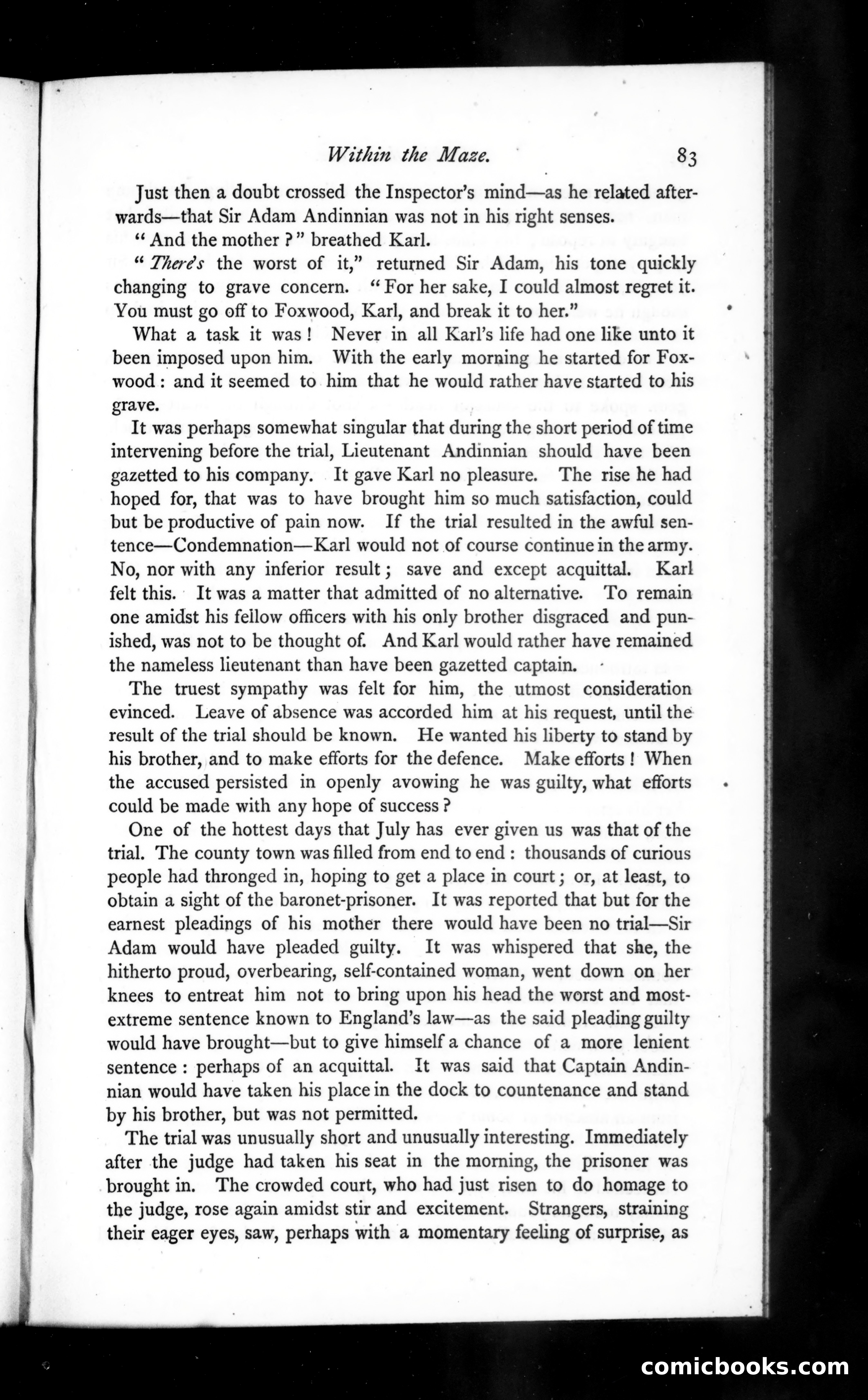 Within the Maze. 83

Just then a doubt crossed the Inspector's mind—as he related afterwards—that Sir Adam Andinnian was not in his right senses.

"And the mother?" breathed Karl.

"There's the worst of it," returned Sir Adam, his tone quickly changing to grave concern. "For her sake, I could almost regret it. You must go off to Foxwood, Karl, and break it to her."

What a task it was! Never in all Karl's life had one like unto it been imposed upon him. With the early morning he started for Foxwood: and it seemed to him that he would rather have started to his grave.

It was perhaps somewhat singular that during the short period of time intervening before the trial, Lieutenant Andinnian should have been gazetted to his company. It gave Karl no pleasure. The rise he had hoped for, that was to have brought him so much satisfaction, could but be productive of pain now. If the trial resulted in the awful sentence—Condemnation—Karl would not of course continue in the army. No, nor with any inferior result; save and except acquittal. Karl felt this. It was a matter that admitted of no alternative. To remain one amidst his fellow officers with his only brother disgraced and punished, was not to be thought of. And Karl would rather have remained the nameless lieutenant than have been gazetted captain.

The truest sympathy was felt for him, the utmost consideration evinced. Leave of absence was accorded him at his request, until the result of the trial should be known. He wanted his liberty to stand by his brother, and to make efforts for the defence. Make efforts! When the accused persisted in openly avowing he was guilty, what efforts could be made with any hope of success?

One of the hottest days that July has ever given us was that of the trial. The county town was filled from end to end: thousands of curious people had thronged in, hoping to get a place in court; or, at least, to obtain a sight of the baronet-prisoner. It was reported that but for the earnest pleadings of his mother there would have been no trial—Sir Adam would have pleaded guilty. It was whispered that she, the hitherto proud, overbearing, self-contained woman, went down on her knees to entreat him not to bring upon his head the worst and most-extreme sentence known to England's law—as the said pleading guilty would have brought—but to give himself a chance of a more lenient sentence: perhaps of an acquittal. It was said that Captain Andinnian would have taken his place in the dock to countenance and stand by his brother, but was not permitted.

The trial was unusually short and unusually interesting. Immediately after the judge had taken his seat in the morning, the prisoner was brought in. The crowded court, who had just risen to do homage to the judge, rose again amidst stir and excitement. Strangers, straining their eager eyes, saw, perhaps with a momentary feeling of surprise, as

comicbooks.com